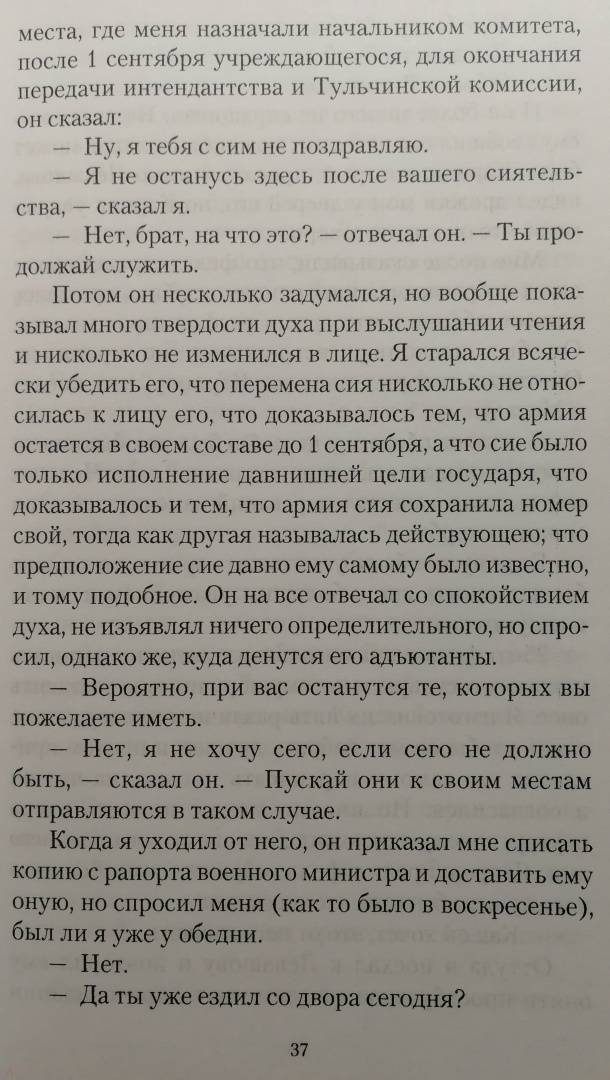 места, где меня назначали начальником комитета, после 1 сентября учреждающегося, для окончания передачи интендантства и Тульчинской комиссии, он сказал:

— Ну, я тебя с сим не поздравляю.

— Я не останусь здесь после вашего сиятельства, — сказал я.

— Нет, брат, на что это? — отвечал он. — Ты продолжай служить.

Потом он несколько задумался, но вообще показывал много твердости духа при выслушании чтения и нисколько не изменился в лице. Я старался всячески убедить его, что перемена сия нисколько не относилась к лицу его, что доказывалось тем, что армия остается в своем составе до 1 сентября, а что сие было только исполнение давнишней цели государя, что доказывалось и тем, что армия сия сохранила номер свой, тогда как другая называлась действующею; что предположение сие давно ему самому было известно, и тому подобное. Он на все отвечал со спокойствием духа, не изъявлял ничего определительного, но спросил, однако же, куда денутся его адъютанты.

— Вероятно, при вас останутся те, которых вы пожелаете иметь.

— Нет, я не хочу сего, если сего не должно быть, — сказал он. — Пускай они к своим местам отправляются в таком случае.

Когда я уходил от него, он приказал мне списать копию с рапорта военного министра и доставить ему оную, но спросил меня (как то было в воскресенье), был ли я уже у обедни.

— Нет.

— Да ты уже ездил со двора сегодня?

37